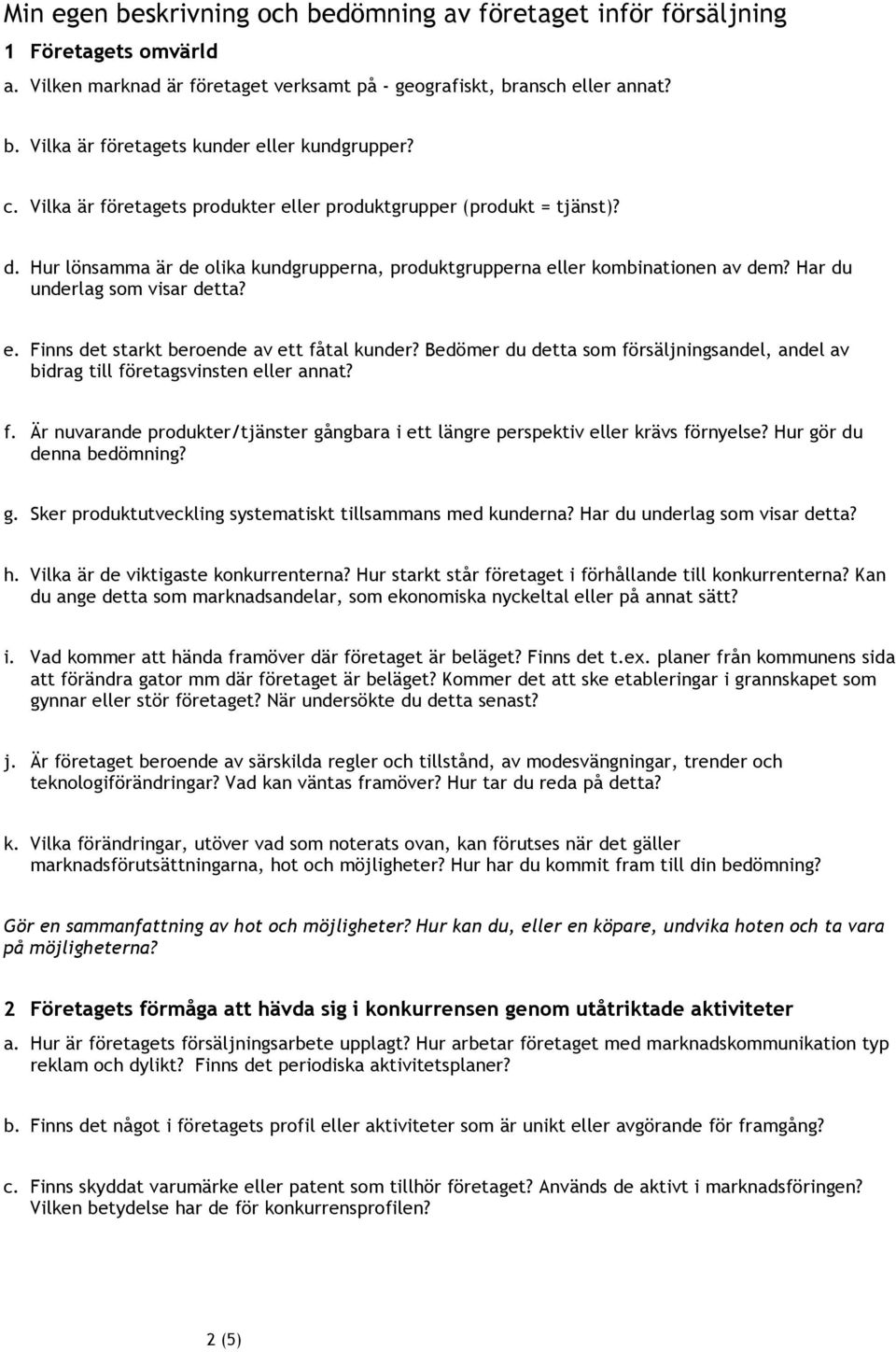 Min egen beskrivning och bedömning av företaget inför försäljning

1 Företagets omvärld

a. Vilken marknad är företaget verksamt på - geografiskt, bransch eller annat?

b. Vilka är företagets kunder eller kundgrupper?

c. Vilka är företagets produkter eller produktgrupper (produkt = tjänst)?

d. Hur lönsamma är de olika kundgrupperna, produktgrupperna eller kombinationen av dem? Har du underlag som visar detta?

e. Finns det starkt beroende av ett fåtal kunder? Bedömer du detta som försäljningsandel, andel av bidrag till företagsvinsten eller annat?

f. Är nuvarande produkter/tjänster gångbara i ett längre perspektiv eller krävs förnyelse? Hur gör du denna bedömning?

g. Sker produktutveckling systematiskt tillsammans med kunderna? Har du underlag som visar detta?

h. Vilka är de viktigaste konkurrenterna? Hur starkt står företaget i förhållande till konkurrenterna? Kan du ange detta som marknadsandelar, som ekonomiska nyckeltal eller på annat sätt?

i. Vad kommer att hända framöver där företaget är beläget? Finns det t.ex. planer från kommunens sida att förändra gator mm där företaget är beläget? Kommer det att ske etableringar i grannskapet som gynnar eller stör företaget? När undersökte du detta senast?

j. Är företaget beroende av särskilda regler och tillstånd, av modesvängningar, trender och teknologiförändringar? Vad kan väntas framöver? Hur tar du reda på detta?

k. Vilka förändringar, utöver vad som noterats ovan, kan förutses när det gäller marknadsförutsättningarna, hot och möjligheter? Hur har du kommit fram till din bedömning?

Gör en sammanfattning av hot och möjligheter? Hur kan du, eller en köpare, undvika hoten och ta vara på möjligheterna?

2 Företagets förmåga att hävda sig i konkurrensen genom utåtriktade aktiviteter

a. Hur är företagets försäljningsarbete upplagt? Hur arbetar företaget med marknadskommunikation typ reklam och dylikt? Finns det periodiska aktivitetsplaner?

b. Finns det något i företagets profil eller aktiviteter som är unikt eller avgörande för framgång?

c. Finns skyddat varumärke eller patent som tillhör företaget? Används de aktivt i marknadsföringen? Vilken betydelse har de för konkurrensprofilen?

2 (5)